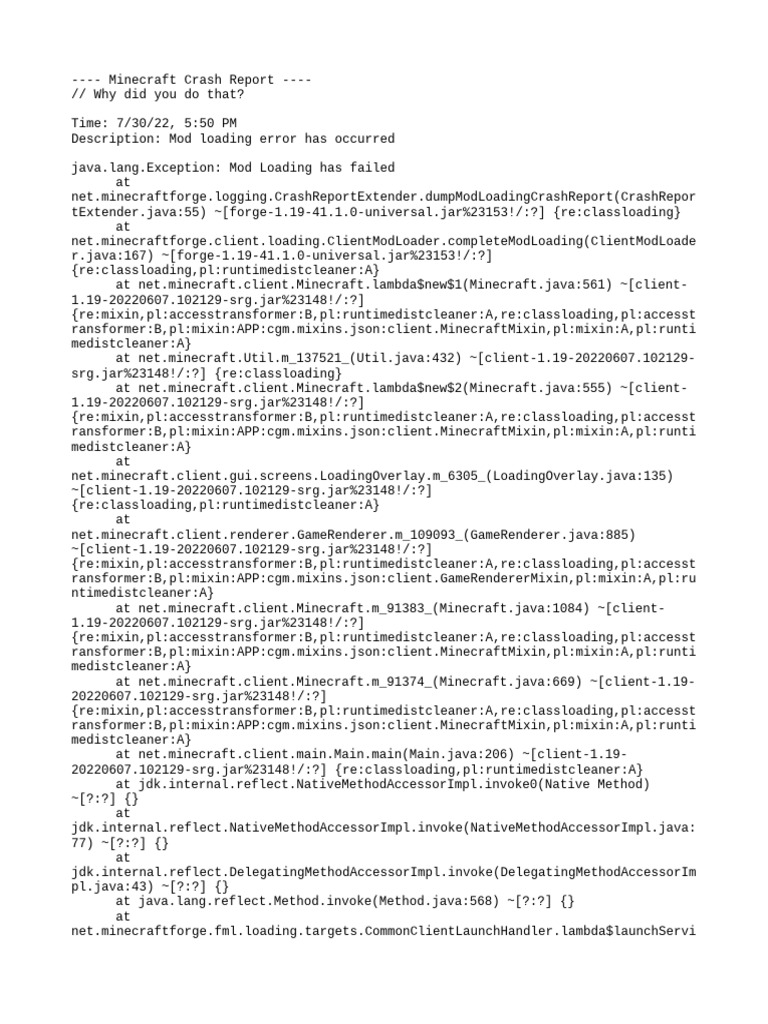 ---- Minecraft Crash Report ----
// Why did you do that?

Time: 7/30/22, 5:50 PM
Description: Mod loading error has occurred

java.lang.Exception: Mod Loading has failed
at
net.minecraftforge.logging.CrashReportExtender.dumpModLoadingCrashReport(CrashReportExtender.java:55) ~[forge-1.19-41.1.0-universal.jar%23153!/:?] {re:classloading}
at
net.minecraftforge.client.loading.ClientModLoader.completeModLoading(ClientModLoader.java:167) ~[forge-1.19-41.1.0-universal.jar%23153!/:?]
{re:classloading,pl:runtimedistcleaner:A}
at net.minecraft.client.Minecraft.lambda$new$1(Minecraft.java:561) ~[client-1.19-20220607.102129-srg.jar%23148!/:?]
{re:mixin,pl:accesstransformer:B,pl:runtimedistcleaner:A,re:classloading,pl:accesstransformer:B,pl:mixin:APP:cgm.mixins.json:client.MinecraftMixin,pl:mixin:A,pl:runtimedistcleaner:A}
at net.minecraft.Util.m_137521_(Util.java:432) ~[client-1.19-20220607.102129-srg.jar%23148!/:?] {re:classloading}
at net.minecraft.client.Minecraft.lambda$new$2(Minecraft.java:555) ~[client-1.19-20220607.102129-srg.jar%23148!/:?]
{re:mixin,pl:accesstransformer:B,pl:runtimedistcleaner:A,re:classloading,pl:accesstransformer:B,pl:mixin:APP:cgm.mixins.json:client.MinecraftMixin,pl:mixin:A,pl:runtimedistcleaner:A}
at
net.minecraft.client.gui.screens.LoadingOverlay.m_6305_(LoadingOverlay.java:135)
~[client-1.19-20220607.102129-srg.jar%23148!/:?]
{re:classloading,pl:runtimedistcleaner:A}
at
net.minecraft.client.renderer.GameRenderer.m_109093_(GameRenderer.java:885)
~[client-1.19-20220607.102129-srg.jar%23148!/:?]
{re:mixin,pl:accesstransformer:B,pl:runtimedistcleaner:A,re:classloading,pl:accesstransformer:B,pl:mixin:APP:cgm.mixins.json:client.GameRendererMixin,pl:mixin:A,pl:runtimedistcleaner:A}
at net.minecraft.client.Minecraft.m_91383_(Minecraft.java:1084) ~[client-1.19-20220607.102129-srg.jar%23148!/:?]
{re:mixin,pl:accesstransformer:B,pl:runtimedistcleaner:A,re:classloading,pl:accesstransformer:B,pl:mixin:APP:cgm.mixins.json:client.MinecraftMixin,pl:mixin:A,pl:runtimedistcleaner:A}
at net.minecraft.client.Minecraft.m_91374_(Minecraft.java:669) ~[client-1.19-20220607.102129-srg.jar%23148!/:?]
{re:mixin,pl:accesstransformer:B,pl:runtimedistcleaner:A,re:classloading,pl:accesstransformer:B,pl:mixin:APP:cgm.mixins.json:client.MinecraftMixin,pl:mixin:A,pl:runtimedistcleaner:A}
at net.minecraft.client.main.Main.main(Main.java:206) ~[client-1.19-20220607.102129-srg.jar%23148!/:?] {re:classloading,pl:runtimedistcleaner:A}
at jdk.internal.reflect.NativeMethodAccessorImpl.invoke0(Native Method)
~[?:?] {}
at
jdk.internal.reflect.NativeMethodAccessorImpl.invoke(NativeMethodAccessorImpl.java:77) ~[?:?] {}
at
jdk.internal.reflect.DelegatingMethodAccessorImpl.invoke(DelegatingMethodAccessorImpl.java:43) ~[?:?] {}
at java.lang.reflect.Method.invoke(Method.java:568) ~[?:?] {}
at
net.minecraftforge.fml.loading.targets.CommonClientLaunchHandler.lambda$launchServi